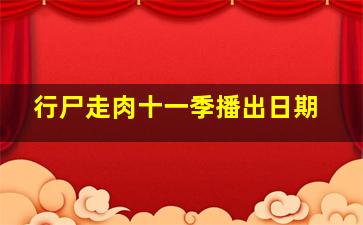 行尸走肉十一季播出日期